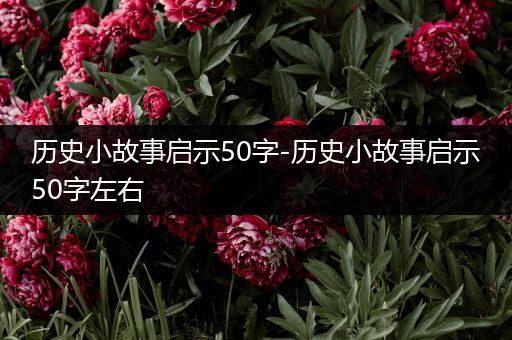 历史小故事启示50字-历史小故事启示50字左右